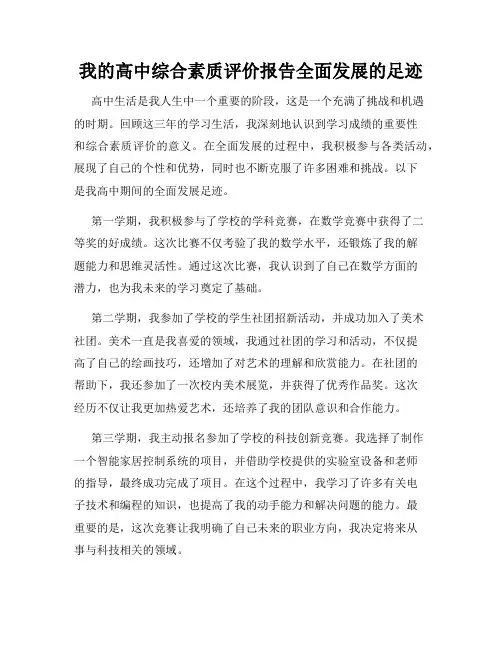 我的高中综合素质评价报告全面发展的足迹

高中生活是我人生中一个重要的阶段，这是一个充满了挑战和机遇的时期。回顾这三年的学习生活，我深刻地认识到学习成绩的重要性和综合素质评价的意义。在全面发展的过程中，我积极参与各类活动，展现了自己的个性和优势，同时也不断克服了许多困难和挑战。以下是我高中期间的全面发展足迹。

第一学期，我积极参与了学校的学科竞赛，在数学竞赛中获得了二等奖的好成绩。这次比赛不仅考验了我的数学水平，还锻炼了我的解题能力和思维灵活性。通过这次比赛，我认识到了自己在数学方面的潜力，也为我未来的学习奠定了基础。

第二学期，我参加了学校的学生社团招新活动，并成功加入了美术社团。美术一直是我喜爱的领域，我通过社团的学习和活动，不仅提高了自己的绘画技巧，还增加了对艺术的理解和欣赏能力。在社团的帮助下，我还参加了一次校内美术展览，并获得了优秀作品奖。这次经历不仅让我更加热爱艺术，还培养了我的团队意识和合作能力。

第三学期，我主动报名参加了学校的科技创新竞赛。我选择了制作一个智能家居控制系统的项目，并借助学校提供的实验室设备和老师的指导，最终成功完成了项目。在这个过程中，我学习了许多有关电子技术和编程的知识，也提高了我的动手能力和解决问题的能力。最重要的是，这次竞赛让我明确了自己未来的职业方向，我决定将来从事与科技相关的领域。